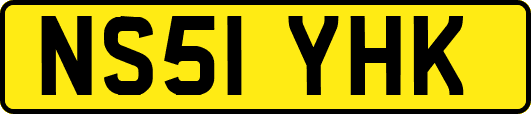 NS51 YHK